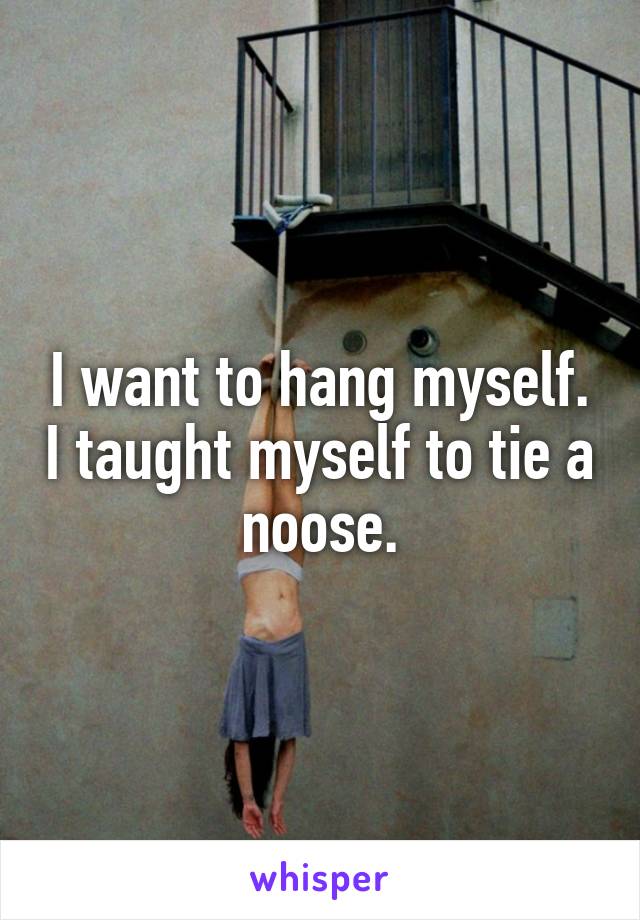 I want to hang myself. I taught myself to tie a noose.

whisper